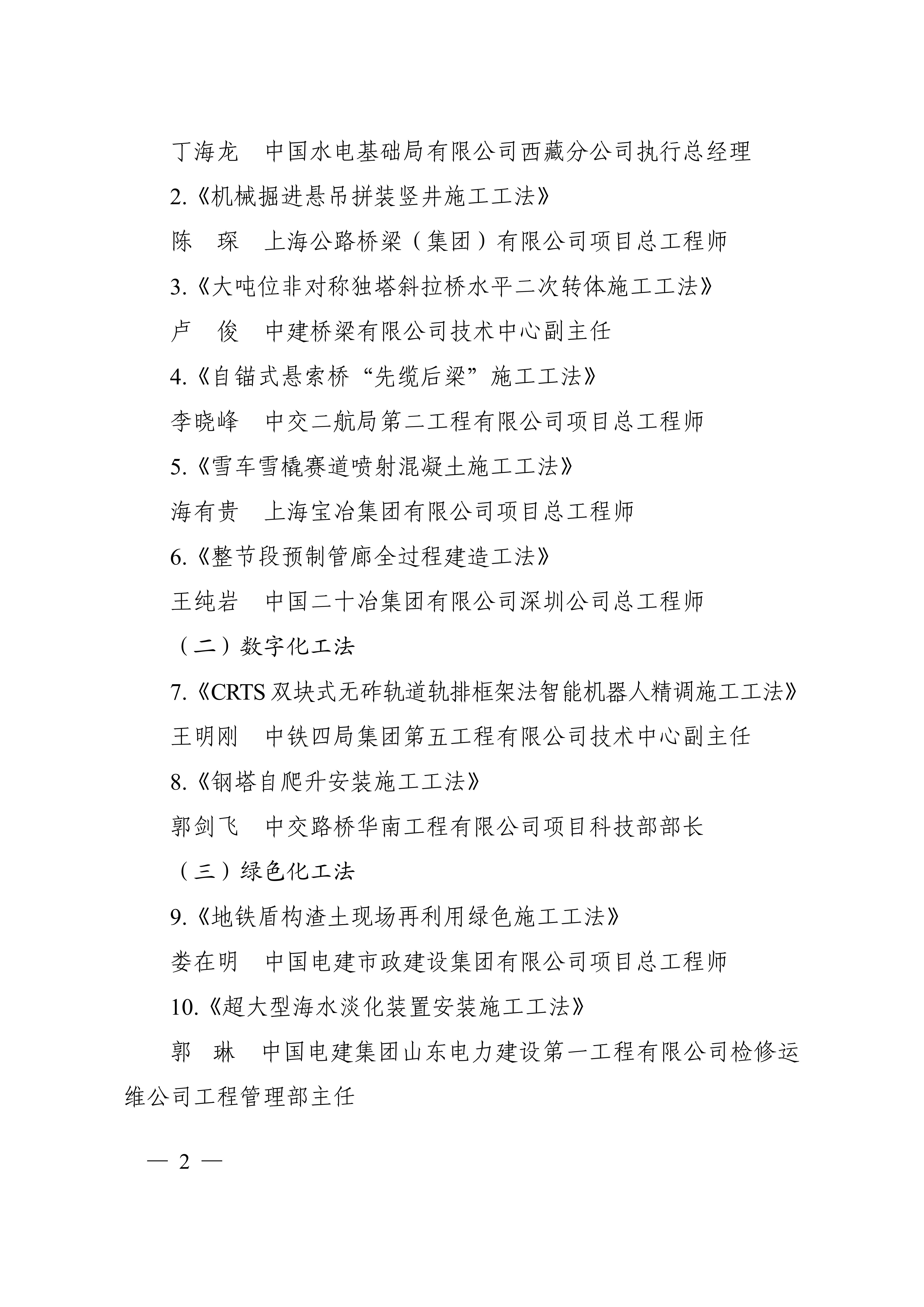 丁海龙　中国水电基础局有限公司西藏分公司执行总经理

2.《机械掘进悬吊拼装竖井施工工法》

陈　琛　上海公路桥梁（集团）有限公司项目总工程师

3.《大吨位非对称独塔斜拉桥水平二次转体施工工法》

卢　俊　中建桥梁有限公司技术中心副主任

4.《自锚式悬索桥“先缆后梁”施工工法》

李晓峰　中交二航局第二工程有限公司项目总工程师

5.《雪车雪橇赛道喷射混凝土施工工法》

海有贵　上海宝冶集团有限公司项目总工程师

6.《整节段预制管廊全过程建造工法》

王纯岩　中国二十冶集团有限公司深圳公司总工程师

（二）数字化工法

7.《CRTS 双块式无砟轨道轨排框架法智能机器人精调施工工法》

王明刚　中铁四局集团第五工程有限公司技术中心副主任

8.《钢塔自爬升安装施工工法》

郭剑飞　中交路桥华南工程有限公司项目科技部部长

（三）绿色化工法

9.《地铁盾构渣土现场再利用绿色施工工法》

娄在明　中国电建市政建设集团有限公司项目总工程师

10.《超大型海水淡化装置安装施工工法》

郭　琳　中国电建集团山东电力建设第一工程有限公司检修运维公司工程管理部主任

— 2 —